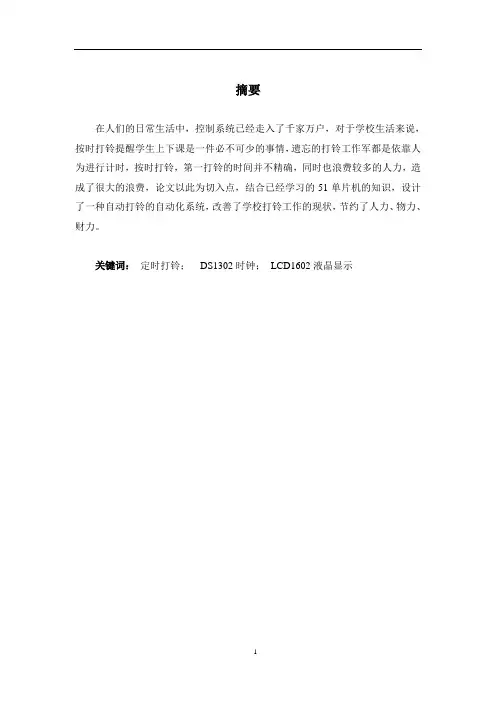 摘要

在人们的日常生活中，控制系统已经走入了千家万户，对于学校生活来说，按时打铃提醒学生上下课是一件必不可少的事情，遗忘的打铃工作军都是依靠人为进行计时，按时打铃，第一打铃的时间并不精确，同时也浪费较多的人力，造成了很大的浪费，论文以此为切入点，结合已经学习的 51 单片机的知识，设计了一种自动打铃的自动化系统，改善了学校打铃工作的现状，节约了人力、物力、财力。

关键词： 定时打铃； DS1302 时钟； LCD1602 液晶显示

1